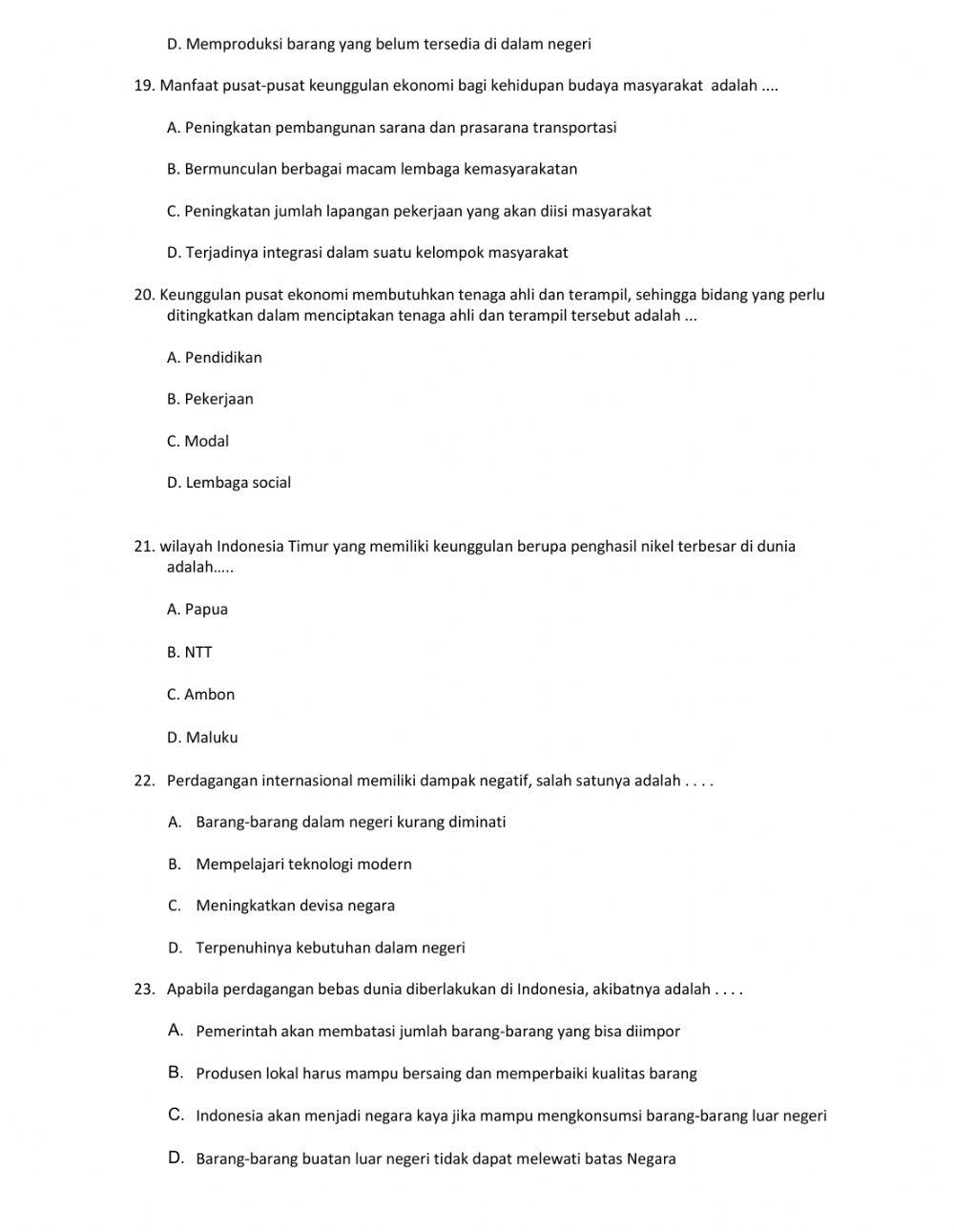 D. Memproduksi barang yang belum tersedia di dalam negeri

19. Manfaat pusat-pusat keunggulan ekonomi bagi kehidupan budaya masyarakat adalah ....

A. Peningkatan pembangunan sarana dan prasarana transportasi

B. Bermunculan berbagai macam lembaga kemasyarakatan

C. Peningkatan jumlah lapangan pekerjaan yang akan diisi masyarakat

D. Terjadinya integrasi dalam suatu kelompok masyarakat

20. Keunggulan pusat ekonomi membutuhkan tenaga ahli dan terampil, sehingga bidang yang perlu ditingkatkan dalam menciptakan tenaga ahli dan terampil tersebut adalah ...

A. Pendidikan

B. Pekerjaan

C. Modal

D. Lembaga social

21. wilayah Indonesia Timur yang memiliki keunggulan berupa penghasil nikel terbesar di dunia adalah.....

A. Papua

B. NTT

C. Ambon

D. Maluku

22. Perdagangan internasional memiliki dampak negatif, salah satunya adalah . . . .

A. Barang-barang dalam negeri kurang diminati

B. Mempelajari teknologi modern

C. Meningkatkan devisa negara

D. Terpenuhinya kebutuhan dalam negeri

23. Apabila perdagangan bebas dunia diberlakukan di Indonesia, akibatnya adalah . . . .

A. Pemerintah akan membatasi jumlah barang-barang yang bisa diimpor

B. Produsen lokal harus mampu bersaing dan memperbaiki kualitas barang

C. Indonesia akan menjadi negara kaya jika mampu mengkonsumsi barang-barang luar negeri

D. Barang-barang buatan luar negeri tidak dapat melewati batas Negara